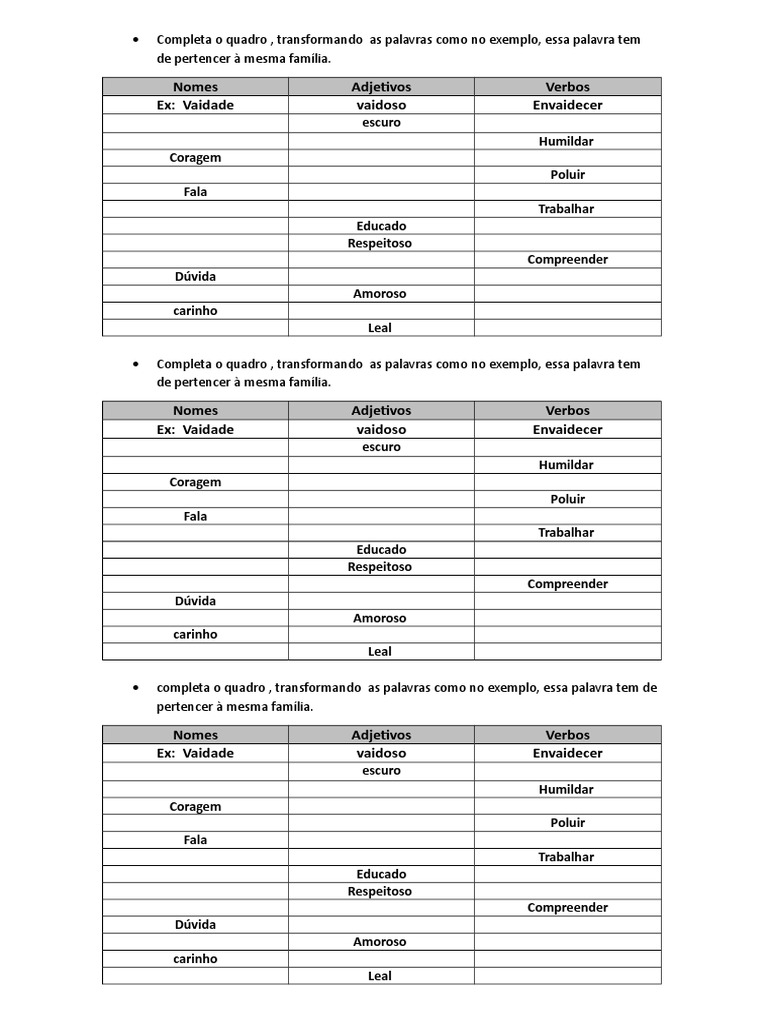 • Completa o quadro , transformando as palavras como no exemplo, essa palavra tem de pertencer à mesma família.

| Nomes | Adjetivos | Verbos |
|---|---|---|
| Ex: Vaidade | vaidoso | Envaidecer |
| | escuro | |
| | | Humildar |
| Coragem | | |
| | | Poluir |
| Fala | | |
| | | Trabalhar |
| | Educado | |
| | Respeitoso | |
| | | Compreender |
| Dúvida | | |
| | Amoroso | |
| carinho | | |
| | Leal | |

• Completa o quadro , transformando as palavras como no exemplo, essa palavra tem de pertencer à mesma família.

| Nomes | Adjetivos | Verbos |
|---|---|---|
| Ex: Vaidade | vaidoso | Envaidecer |
| | escuro | |
| | | Humildar |
| Coragem | | |
| | | Poluir |
| Fala | | |
| | | Trabalhar |
| | Educado | |
| | Respeitoso | |
| | | Compreender |
| Dúvida | | |
| | Amoroso | |
| carinho | | |
| | Leal | |

• completa o quadro , transformando as palavras como no exemplo, essa palavra tem de pertencer à mesma família.

| Nomes | Adjetivos | Verbos |
|---|---|---|
| Ex: Vaidade | vaidoso | Envaidecer |
| | escuro | |
| | | Humildar |
| Coragem | | |
| | | Poluir |
| Fala | | |
| | | Trabalhar |
| | Educado | |
| | Respeitoso | |
| | | Compreender |
| Dúvida | | |
| | Amoroso | |
| carinho | | |
| | Leal | |